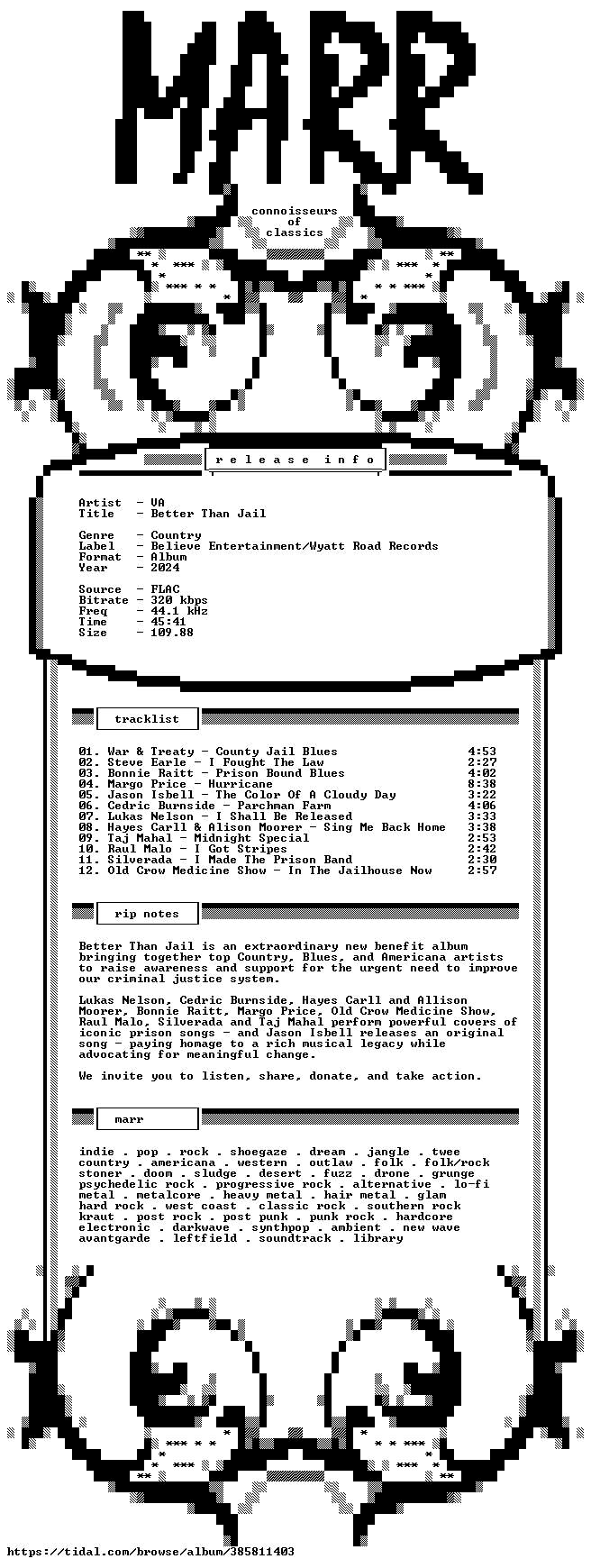 MARR

connoisseurs
of
classics

r e l e a s e   i n f o

Artist - VA
Title - Better Than Jail

Genre - Country
Label - Believe Entertainment/Wyatt Road Records
Format - Album
Year - 2024

Source - FLAC
Bitrate - 320 kbps
Freq - 44.1 kHz
Time - 45:41
Size - 109.88

tracklist

01. War & Treaty - County Jail Blues 4:53
02. Steve Earle - I Fought The Law 2:27
03. Bonnie Raitt - Prison Bound Blues 4:02
04. Margo Price - Hurricane 8:38
05. Jason Isbell - The Color Of A Cloudy Day 3:22
06. Cedric Burnside - Parchman Farm 4:06
07. Lukas Nelson - I Shall Be Released 3:33
08. Hayes Carll & Alison Moorer - Sing Me Back Home 3:38
09. Taj Mahal - Midnight Special 2:53
10. Raul Malo - I Got Stripes 2:42
11. Silverada - I Made The Prison Band 2:30
12. Old Crow Medicine Show - In The Jailhouse Now 2:57

rip notes

Better Than Jail is an extraordinary new benefit album bringing together top Country, Blues, and Americana artists to raise awareness and support for the urgent need to improve our criminal justice system.

Lukas Nelson, Cedric Burnside, Hayes Carll and Allison Moorer, Bonnie Raitt, Margo Price, Old Crow Medicine Show, Raul Malo, Silverada and Taj Mahal perform powerful covers of iconic prison songs - and Jason Isbell releases an original song - paying homage to a rich musical legacy while advocating for meaningful change.

We invite you to listen, share, donate, and take action.

marr

indie . pop . rock . shoegaze . dream . jangle . twee
country . americana . western . outlaw . folk . folk/rock
stoner . doom . sludge . desert . fuzz . drone . grunge
psychedelic rock . progressive rock . alternative . lo-fi
metal . metalcore . heavy metal . hair metal . glam
hard rock . west coast . classic rock . southern rock
kraut . post rock . post punk . punk rock . hardcore
electronic . darkwave . synthpop . ambient . new wave
avantgarde . leftfield . soundtrack . library

https://tidal.com/browse/album/385811403